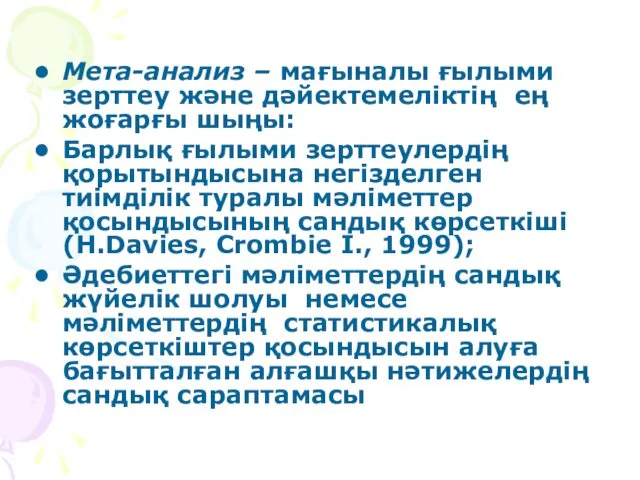 • Мета-анализ – мағыналы ғылыми зерттеу және дәйектемеліктің ең жоғарғы шыңы:
• Барлық ғылыми зерттеулердің қорытындысына негізделген тиімділік туралы мәліметтер қосындысының сандық көрсеткіші (H.Davies, Crombie I., 1999);
• Әдебиеттегі мәліметтердің сандық жүйелік шолуы немесе мәліметтердің статистикалық көрсеткіштер қосындысын алуға бағытталған алғашқы нәтижелердің сандық сараптамасы